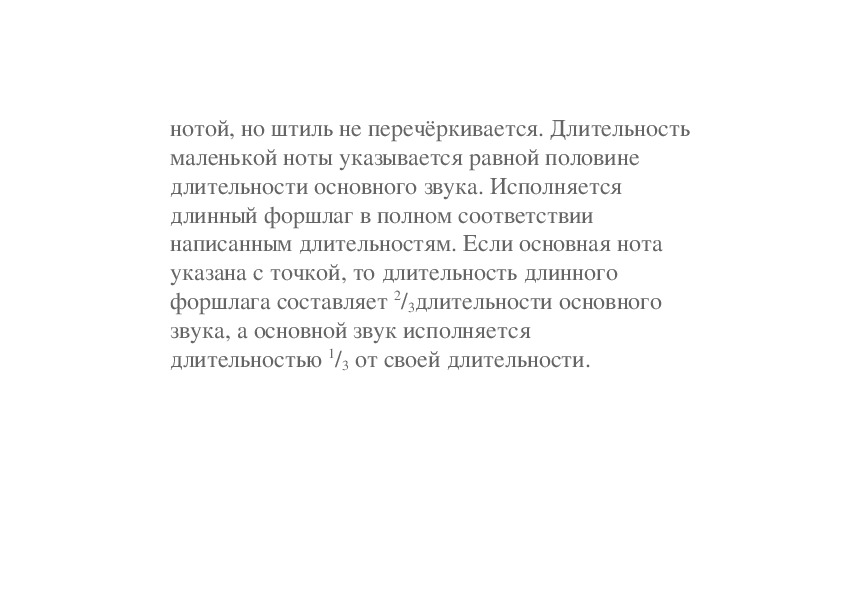 нотой, но штиль не перечёркивается. Длительность маленькой ноты указывается равной половине длительности основного звука. Исполняется длинный форшлаг в полном соответствии написанным длительностям. Если основная нота указана с точкой, то длительность длинного форшлага составляет $^2/_3$длительности основного звука, а основной звук исполняется длительностью $^1/_3$ от своей длительности.